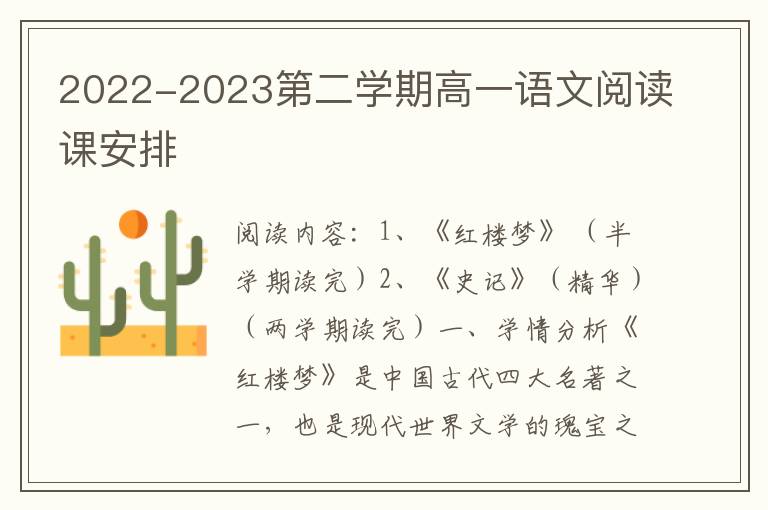 2022-2023第二学期高一语文阅读课安排

阅读内容：1、《红楼梦》（半学期读完）2、《史记》（精华）（两学期读完）一、学情分析《红楼梦》是中国古代四大名著之一，也是现代世界文学的瑰宝之